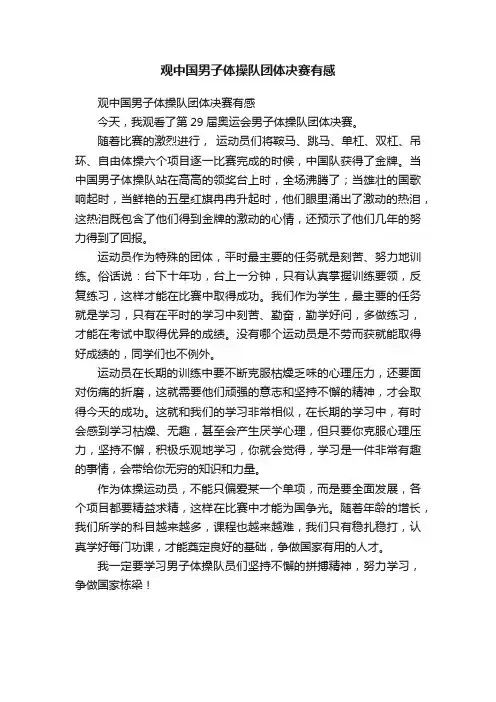 观中国男子体操队团体决赛有感

观中国男子体操队团体决赛有感

今天，我观看了第 29 届奥运会男子体操队团体决赛。

随着比赛的激烈进行， 运动员们将鞍马、跳马、单杠、双杠、吊环、自由体操六个项目逐一比赛完成的时候，中国队获得了金牌。当中国男子体操队站在高高的领奖台上时，全场沸腾了；当雄壮的国歌响起时，当鲜艳的五星红旗冉冉升起时，他们眼里涌出了激动的热泪，这热泪既包含了他们得到金牌的激动的心情，还预示了他们几年的努力得到了回报。

运动员作为特殊的团体，平时最主要的任务就是刻苦、努力地训练。俗话说：台下十年功，台上一分钟，只有认真掌握训练要领，反复练习，这样才能在比赛中取得成功。我们作为学生，最主要的任务就是学习，只有在平时的学习中刻苦、勤奋，勤学好问，多做练习，才能在考试中取得优异的成绩。没有哪个运动员是不劳而获就能取得好成绩的，同学们也不例外。

运动员在长期的训练中要不断克服枯燥乏味的心理压力，还要面对伤痛的折磨，这就需要他们顽强的意志和坚持不懈的精神，才会取得今天的成功。这就和我们的学习非常相似，在长期的学习中，有时会感到学习枯燥、无趣，甚至会产生厌学心理，但只要你克服心理压力，坚持不懈，积极乐观地学习，你就会觉得，学习是一件非常有趣的事情，会带给你无穷的知识和力量。

作为体操运动员，不能只偏爱某一个单项，而是要全面发展，各个项目都要精益求精，这样在比赛中才能为国争光。随着年龄的增长，我们所学的科目越来越多，课程也越来越难，我们只有稳扎稳打，认真学好每门功课，才能奠定良好的基础，争做国家有用的人才。

我一定要学习男子体操队员们坚持不懈的拼搏精神，努力学习，争做国家栋梁！